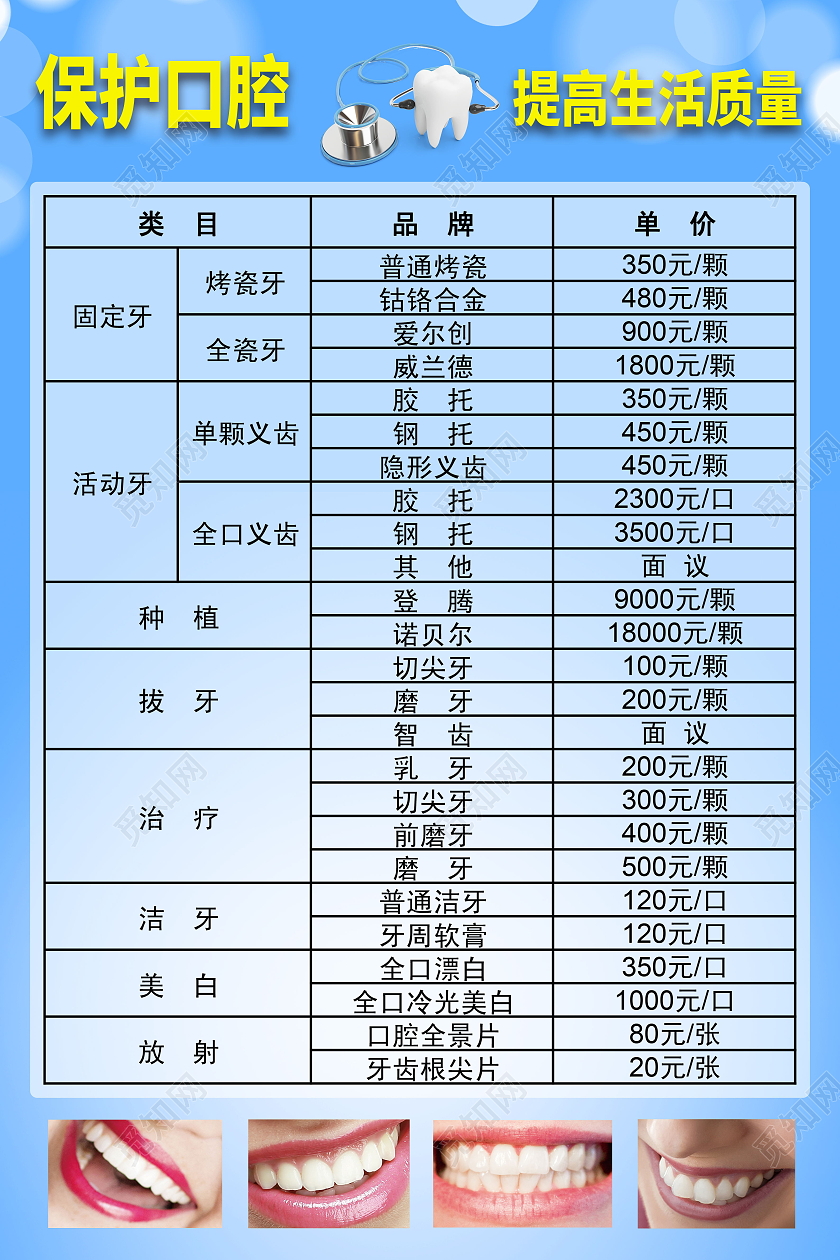 保护口腔 提高生活质量

| 类 目 | | 品 牌 | 单 价 |
|---|---|---|---|
| 固定牙 | 烤瓷牙 | 普通烤瓷 | 350元/颗 |
| | | 钴铬合金 | 480元/颗 |
| | 全瓷牙 | 爱尔创 | 900元/颗 |
| | | 威兰德 | 1800元/颗 |
| 活动牙 | 单颗义齿 | 胶 托 | 350元/颗 |
| | | 钢 托 | 450元/颗 |
| | | 隐形义齿 | 450元/颗 |
| | 全口义齿 | 胶 托 | 2300元/口 |
| | | 钢 托 | 3500元/口 |
| | | 其 他 | 面 议 |
| 种 植 | | 登 腾 | 9000元/颗 |
| | | 诺贝尔 | 18000元/颗 |
| 拔 牙 | | 切尖牙 | 100元/颗 |
| | | 磨 牙 | 200元/颗 |
| | | 智 齿 | 面 议 |
| 治 疗 | | 乳 牙 | 200元/颗 |
| | | 切尖牙 | 300元/颗 |
| | | 前磨牙 | 400元/颗 |
| | | 磨 牙 | 500元/颗 |
| 洁 牙 | | 普通洁牙 | 120元/口 |
| | | 牙周软膏 | 120元/口 |
| 美 白 | | 全口漂白 | 350元/口 |
| | | 全口冷光美白 | 1000元/口 |
| 放 射 | | 口腔全景片 | 80元/张 |
| | | 牙齿根尖片 | 20元/张 |

觅知网